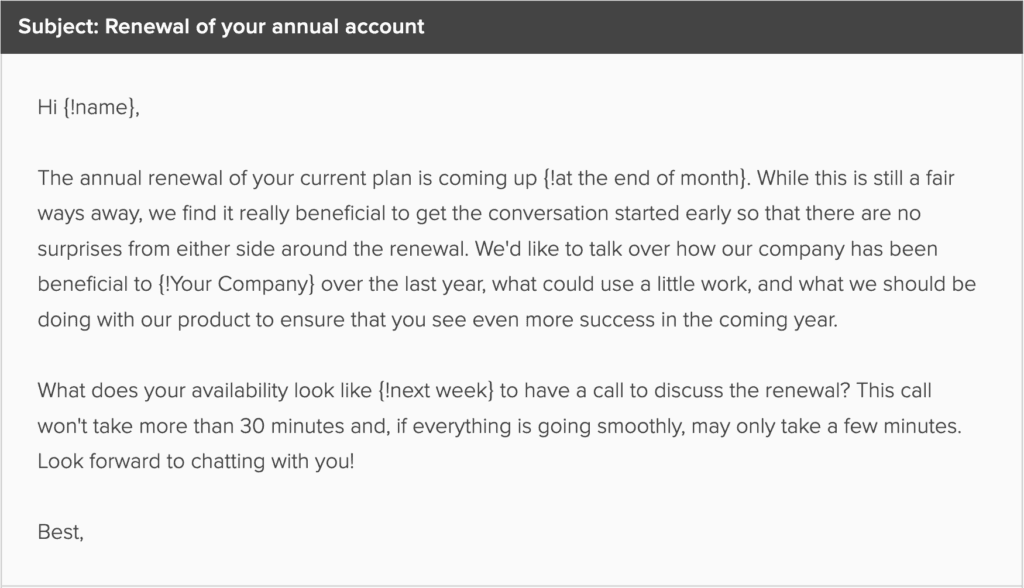 Subject: Renewal of your annual account

Hi {!name},

The annual renewal of your current plan is coming up {!at the end of month}. While this is still a fair ways away, we find it really beneficial to get the conversation started early so that there are no surprises from either side around the renewal. We'd like to talk over how our company has been beneficial to {!Your Company} over the last year, what could use a little work, and what we should be doing with our product to ensure that you see even more success in the coming year.

What does your availability look like {!next week} to have a call to discuss the renewal? This call won't take more than 30 minutes and, if everything is going smoothly, may only take a few minutes. Look forward to chatting with you!

Best,